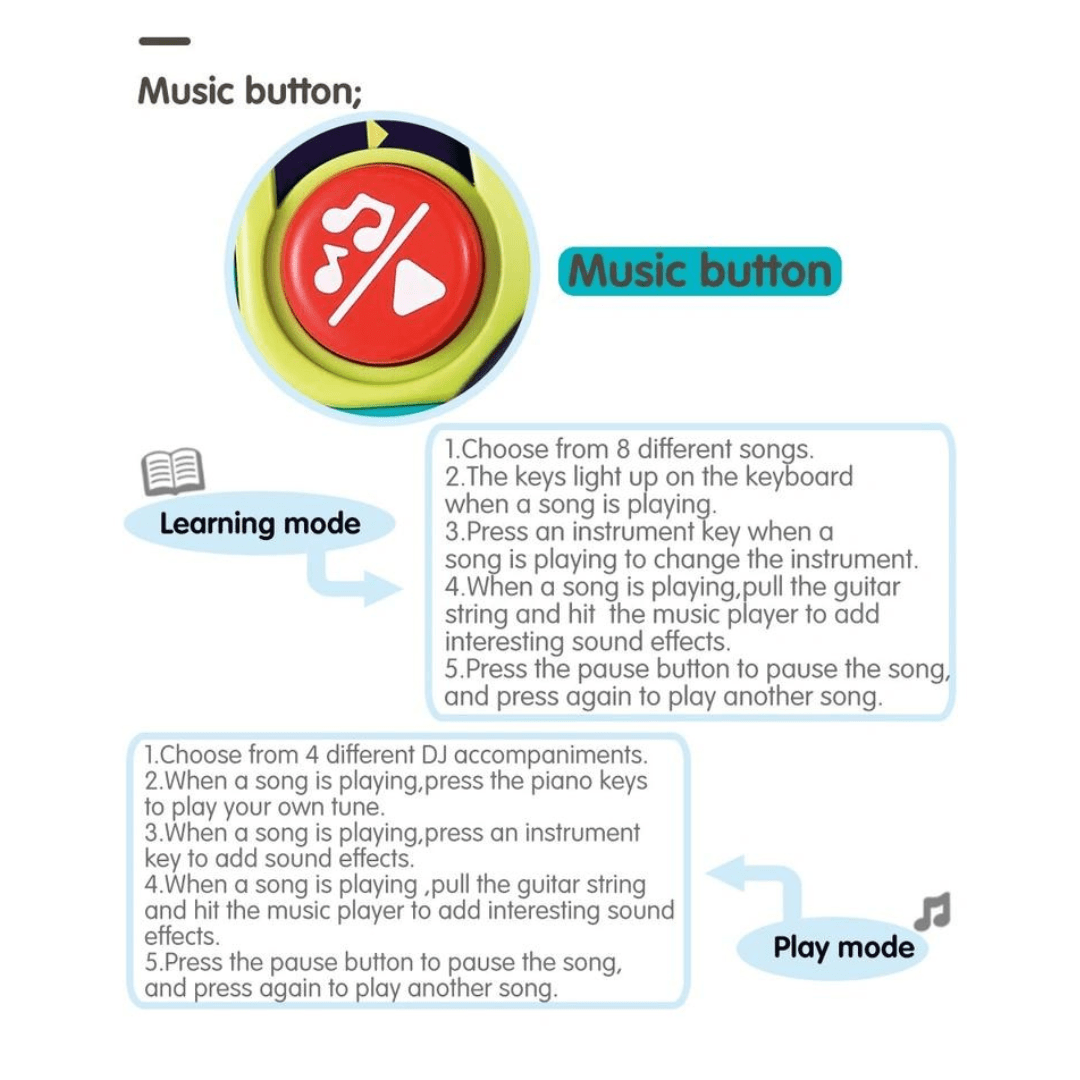 Music button;

Music button

Learning mode

1.Choose from 8 different songs.
2.The keys light up on the keyboard when a song is playing.
3.Press an instrument key when a song is playing to change the instrument.
4.When a song is playing,pull the guitar string and hit the music player to add interesting sound effects.
5.Press the pause button to pause the song, and press again to play another song.

1.Choose from 4 different DJ accompaniments.
2.When a song is playing,press the piano keys to play your own tune.
3.When a song is playing,press an instrument key to add sound effects.
4.When a song is playing ,pull the guitar string and hit the music player to add interesting sound effects.
5.Press the pause button to pause the song, and press again to play another song.

Play mode